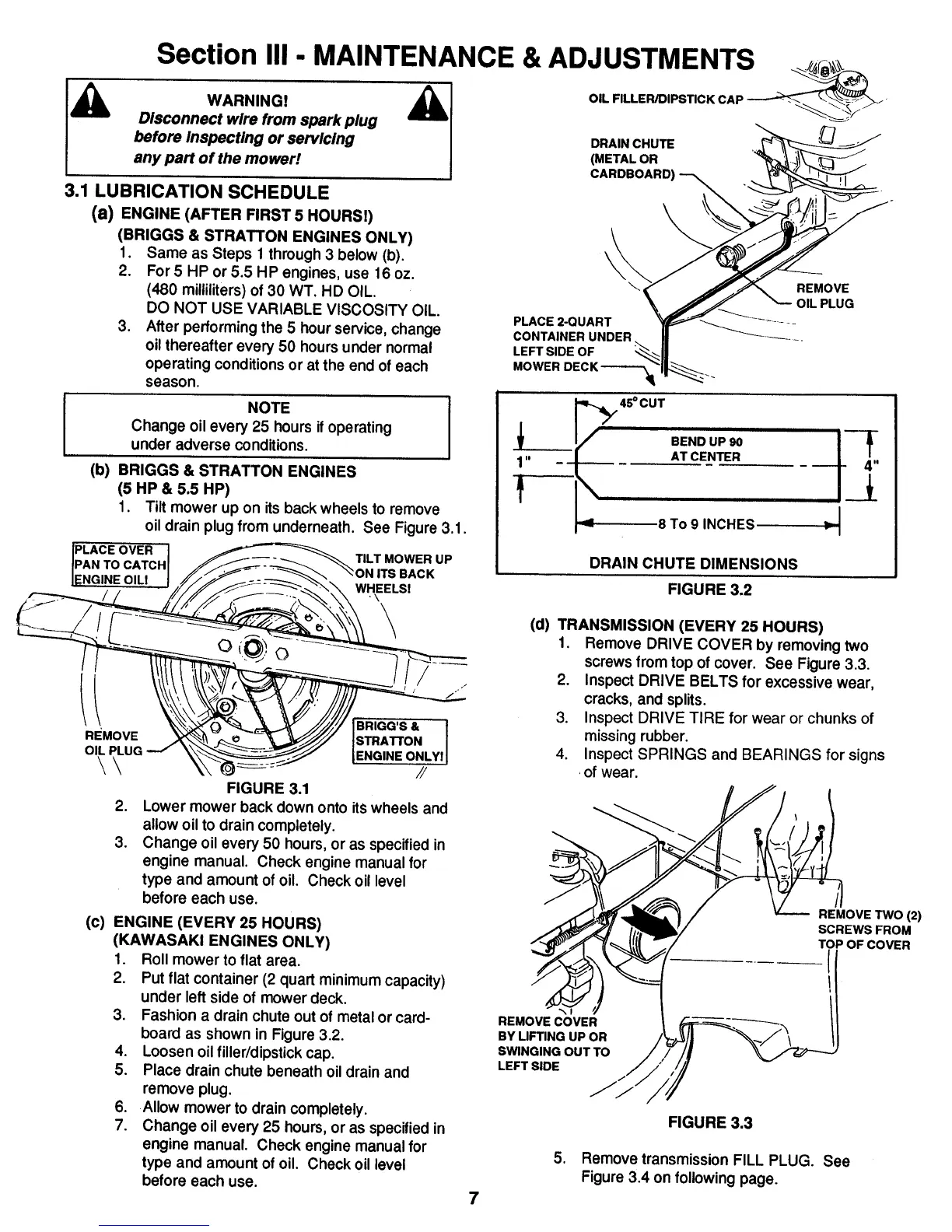 Section III - MAINTENANCE & ADJUSTMENTS

WARNING!
Disconnect wire from spark plug before inspecting or servicing any part of the mower!

3.1 LUBRICATION SCHEDULE
(a) ENGINE (AFTER FIRST 5 HOURS!)
(BRIGGS & STRATTON ENGINES ONLY)
1. Same as Steps 1 through 3 below (b).
2. For 5 HP or 5.5 HP engines, use 16 oz. (480 milliliters) of 30 WT. HD OIL. DO NOT USE VARIABLE VISCOSITY OIL.
3. After performing the 5 hour service, change oil thereafter every 50 hours under normal operating conditions or at the end of each season.

NOTE
Change oil every 25 hours if operating under adverse conditions.

(b) BRIGGS & STRATTON ENGINES
(5 HP & 5.5 HP)
1. Tilt mower up on its back wheels to remove oil drain plug from underneath. See Figure 3.1.

PLACE OVER PAN TO CATCH ENGINE OIL!
TILT MOWER UP ON ITS BACK WHEELS!
REMOVE OIL PLUG
BRIGG'S & STRATTON ENGINE ONLY!
FIGURE 3.1

2. Lower mower back down onto its wheels and allow oil to drain completely.
3. Change oil every 50 hours, or as specified in engine manual. Check engine manual for type and amount of oil. Check oil level before each use.

(c) ENGINE (EVERY 25 HOURS)
(KAWASAKI ENGINES ONLY)
1. Roll mower to flat area.
2. Put flat container (2 quart minimum capacity) under left side of mower deck.
3. Fashion a drain chute out of metal or cardboard as shown in Figure 3.2.
4. Loosen oil filler/dipstick cap.
5. Place drain chute beneath oil drain and remove plug.
6. Allow mower to drain completely.
7. Change oil every 25 hours, or as specified in engine manual. Check engine manual for type and amount of oil. Check oil level before each use.

OIL FILLER/DIPSTICK CAP
DRAIN CHUTE (METAL OR CARDBOARD)
REMOVE OIL PLUG
PLACE 2-QUART CONTAINER UNDER LEFT SIDE OF MOWER DECK

45° CUT
BEND UP 90 AT CENTER
1"
4"
8 To 9 INCHES
DRAIN CHUTE DIMENSIONS
FIGURE 3.2

(d) TRANSMISSION (EVERY 25 HOURS)
1. Remove DRIVE COVER by removing two screws from top of cover. See Figure 3.3.
2. Inspect DRIVE BELTS for excessive wear, cracks, and splits.
3. Inspect DRIVE TIRE for wear or chunks of missing rubber.
4. Inspect SPRINGS and BEARINGS for signs of wear.

REMOVE TWO (2) SCREWS FROM TOP OF COVER
REMOVE COVER BY LIFTING UP OR SWINGING OUT TO LEFT SIDE
FIGURE 3.3

5. Remove transmission FILL PLUG. See Figure 3.4 on following page.

7